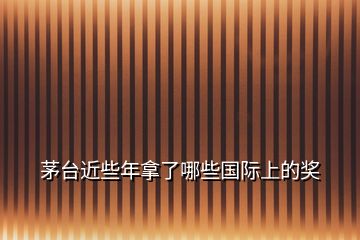 茅台近些年拿了哪些国际上的奖